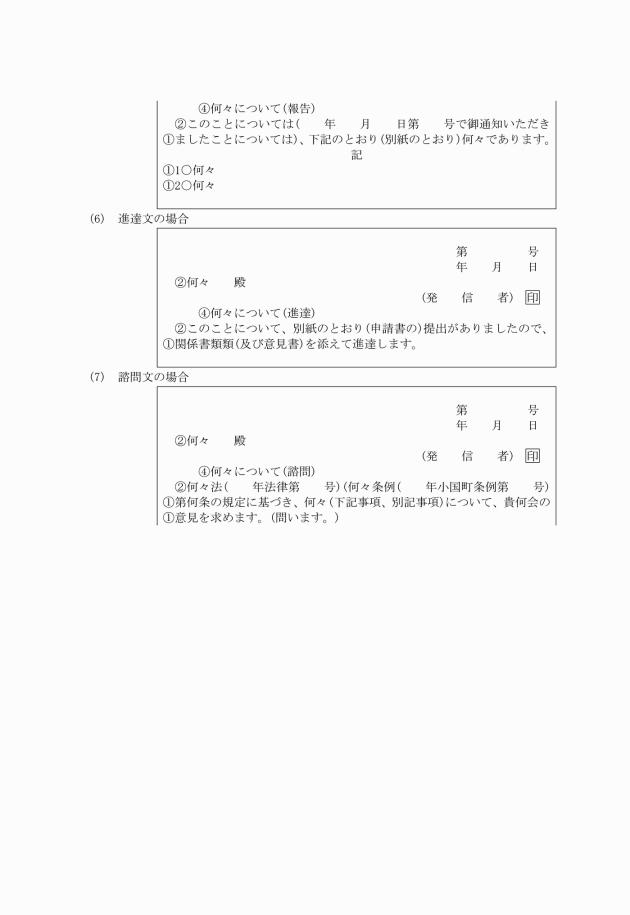 ④何々について(報告)
②このことについては(　　年　　月　　日第　　号で御通知いただき①ましたことについては)、下記のとおり(別紙のとおり)何々であります。

記

①1○何々
①2○何々

(6)　進達文の場合

第　　　号
年　　月　　日

②何々　　殿

(発　　信　　者) 印

④何々について(進達)
②このことについて、別紙のとおり(申請書の)提出がありましたので、①関係書類(及び意見書)を添えて進達します。

(7)　諮問文の場合

第　　　号
年　　月　　日

②何々　　殿

(発　　信　　者) 印

④何々について(諮問)
②何々法(　　年法律第　　号)(何々条例(　　年小国町条例第　　号)①第何条の規定に基づき、何々(下記事項、別記事項)について、貴何会の①意見を求めます。(問います。)